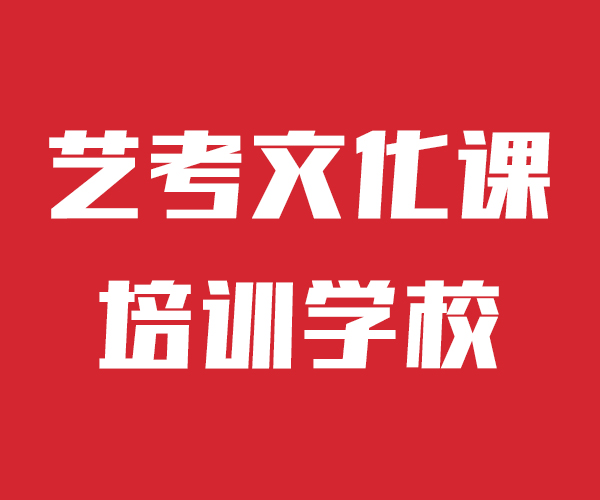 艺考文化课
培训学校